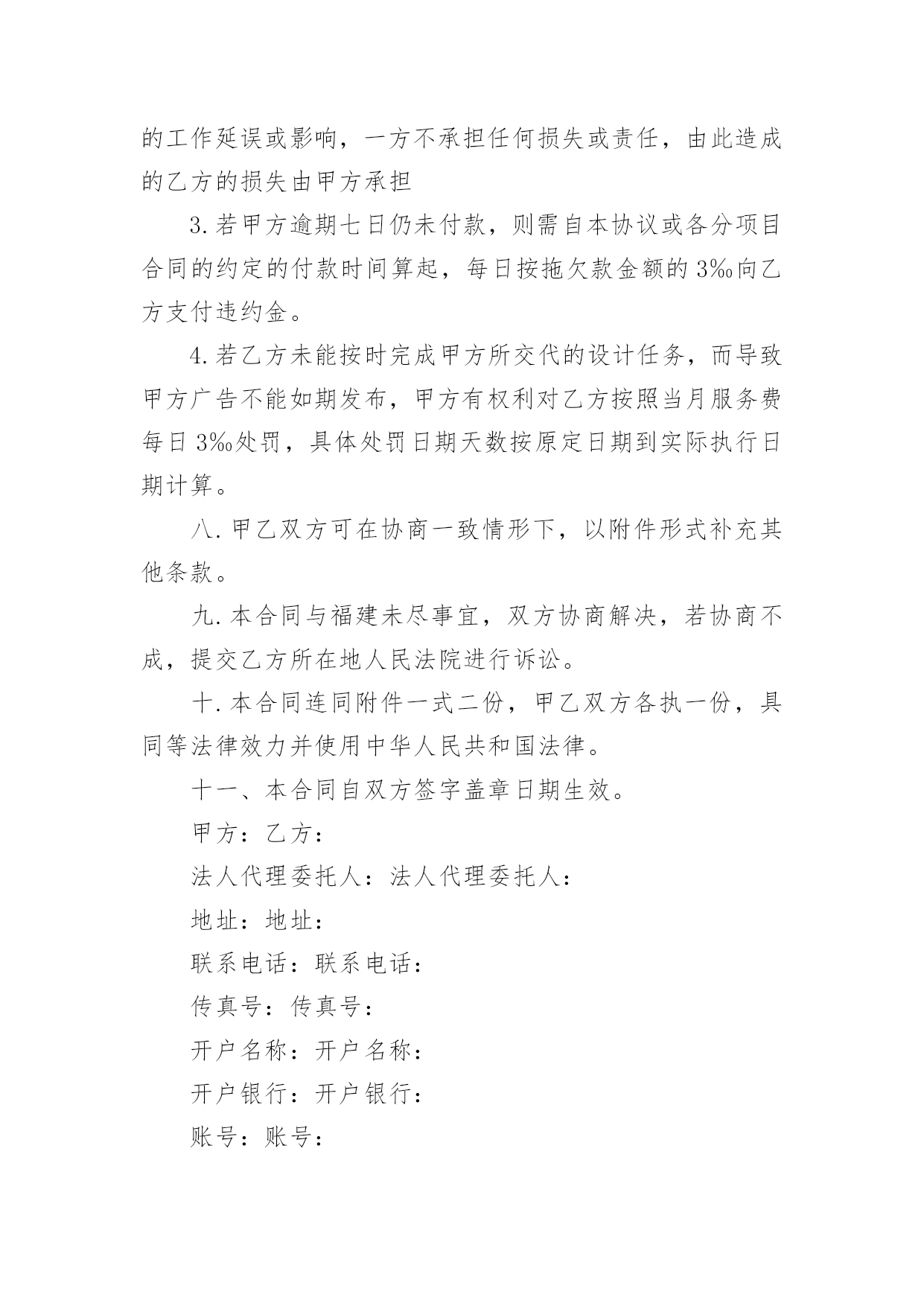 的工作延误或影响，一方不承担任何损失或责任，由此造成的乙方的损失由甲方承担

3.若甲方逾期七日仍未付款，则需自本协议或各分项目合同的约定的付款时间算起，每日按拖欠款金额的3‰向乙方支付违约金。

4.若乙方未能按时完成甲方所交代的设计任务，而导致甲方广告不能如期发布，甲方有权利对乙方按照当月服务费每日3‰处罚，具体处罚日期天数按原定日期到实际执行日期计算。

八.甲乙双方可在协商一致情形下，以附件形式补充其他条款。

九.本合同与福建未尽事宜，双方协商解决，若协商不成，提交乙方所在地人民法院进行诉讼。

十.本合同连同附件一式二份，甲乙双方各执一份，具同等法律效力并使用中华人民共和国法律。

十一、本合同自双方签字盖章日期生效。

甲方：乙方：

法人代理委托人：法人代理委托人：

地址：地址：

联系电话：联系电话：

传真号：传真号：

开户名称：开户名称：

开户银行：开户银行：

账号：账号：